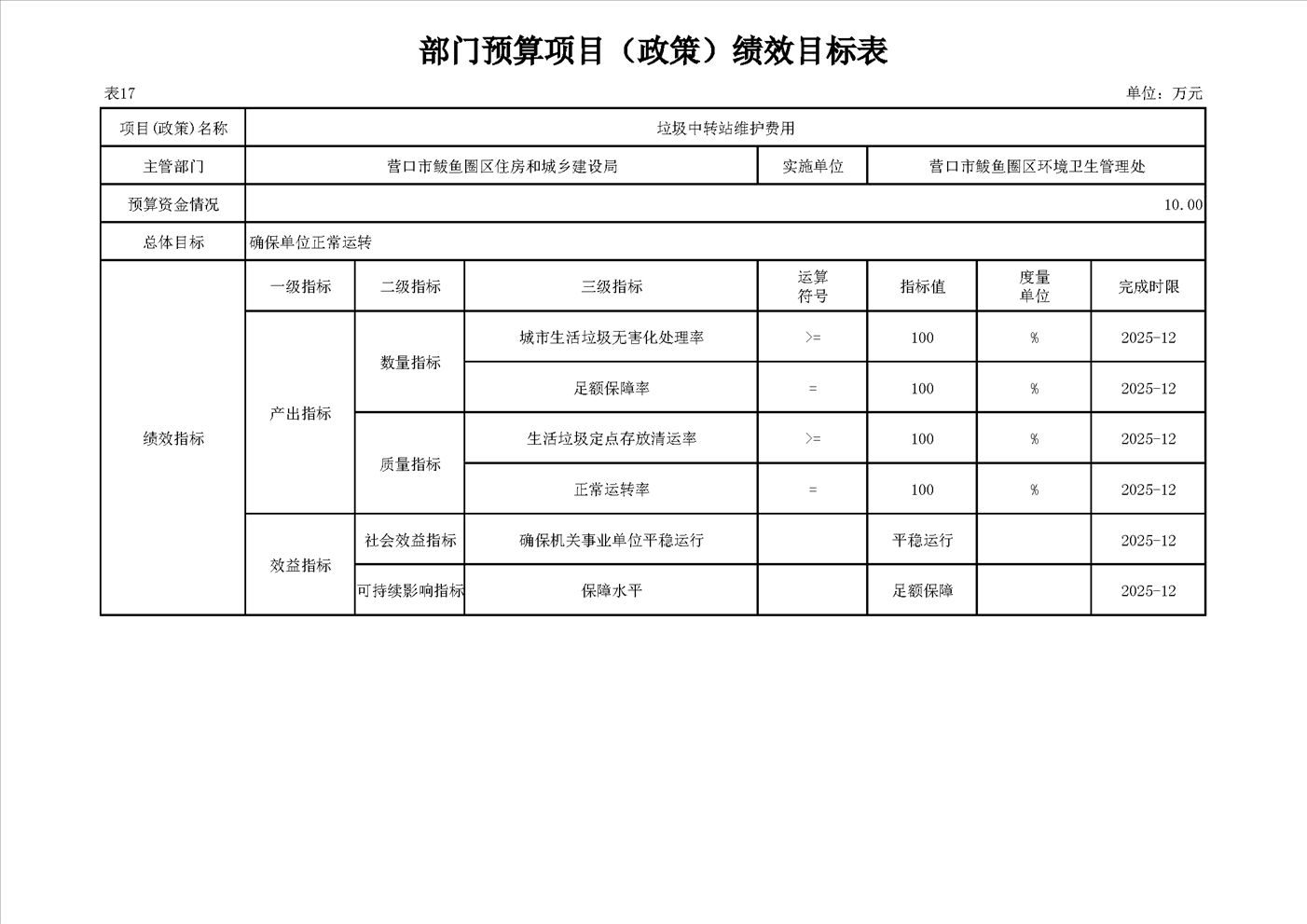 部门预算项目（政策）绩效目标表

表17

单位：万元

| 项目(政策)名称 | 垃圾中转站维护费用 | | | | | | |
|---|---|---|---|---|---|---|---|
| 主管部门 | 营口市鲅鱼圈区住房和城乡建设局 | | | 实施单位 | 营口市鲅鱼圈区环境卫生管理处 | | |
| 预算资金情况 | 10.00 | | | | | | |
| 总体目标 | 确保单位正常运转 | | | | | | |
| 绩效指标 | 一级指标 | 二级指标 | 三级指标 | 运算符号 | 指标值 | 度量单位 | 完成时限 |
| | 产出指标 | 数量指标 | 城市生活垃圾无害化处理率 | >= | 100 | % | 2025-12 |
| | | | 足额保障率 | = | 100 | % | 2025-12 |
| | | 质量指标 | 生活垃圾定点存放清运率 | >= | 100 | % | 2025-12 |
| | | | 正常运转率 | = | 100 | % | 2025-12 |
| | 效益指标 | 社会效益指标 | 确保机关事业单位平稳运行 | | 平稳运行 | | 2025-12 |
| | | 可持续影响指标 | 保障水平 | | 足额保障 | | 2025-12 |